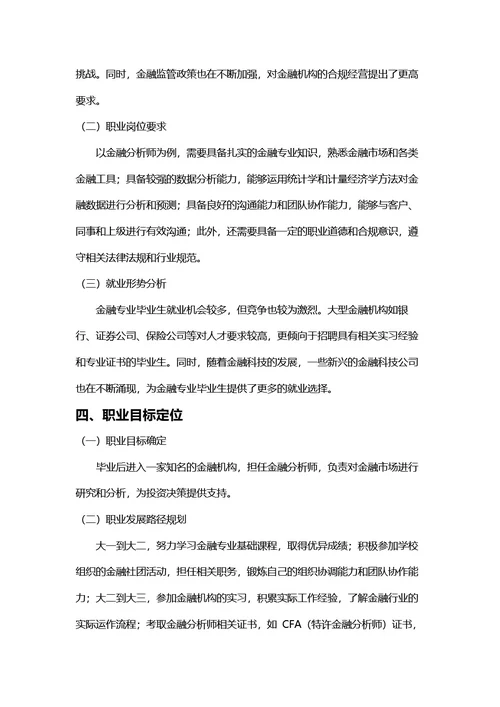 挑战。同时，金融监管政策也在不断加强，对金融机构的合规经营提出了更高要求。

（二）职业岗位要求

以金融分析师为例，需要具备扎实的金融专业知识，熟悉金融市场和各类金融工具；具备较强的数据分析能力，能够运用统计学和计量经济学方法对金融数据进行分析和预测；具备良好的沟通能力和团队协作能力，能够与客户、同事和上级进行有效沟通；此外，还需要具备一定的职业道德和合规意识，遵守相关法律法规和行业规范。

（三）就业形势分析

金融专业毕业生就业机会较多，但竞争也较为激烈。大型金融机构如银行、证券公司、保险公司等对人才要求较高，更倾向于招聘具有相关实习经验和专业证书的毕业生。同时，随着金融科技的发展，一些新兴的金融科技公司也在不断涌现，为金融专业毕业生提供了更多的就业选择。

四、职业目标定位

（一）职业目标确定

毕业后进入一家知名的金融机构，担任金融分析师，负责对金融市场进行研究和分析，为投资决策提供支持。

（二）职业发展路径规划

大一到大二，努力学习金融专业基础课程，取得优异成绩；积极参加学校组织的金融社团活动，担任相关职务，锻炼自己的组织协调能力和团队协作能力；大二到大三，参加金融机构的实习，积累实际工作经验，了解金融行业的实际运作流程；考取金融分析师相关证书，如 CFA（特许金融分析师）证书，